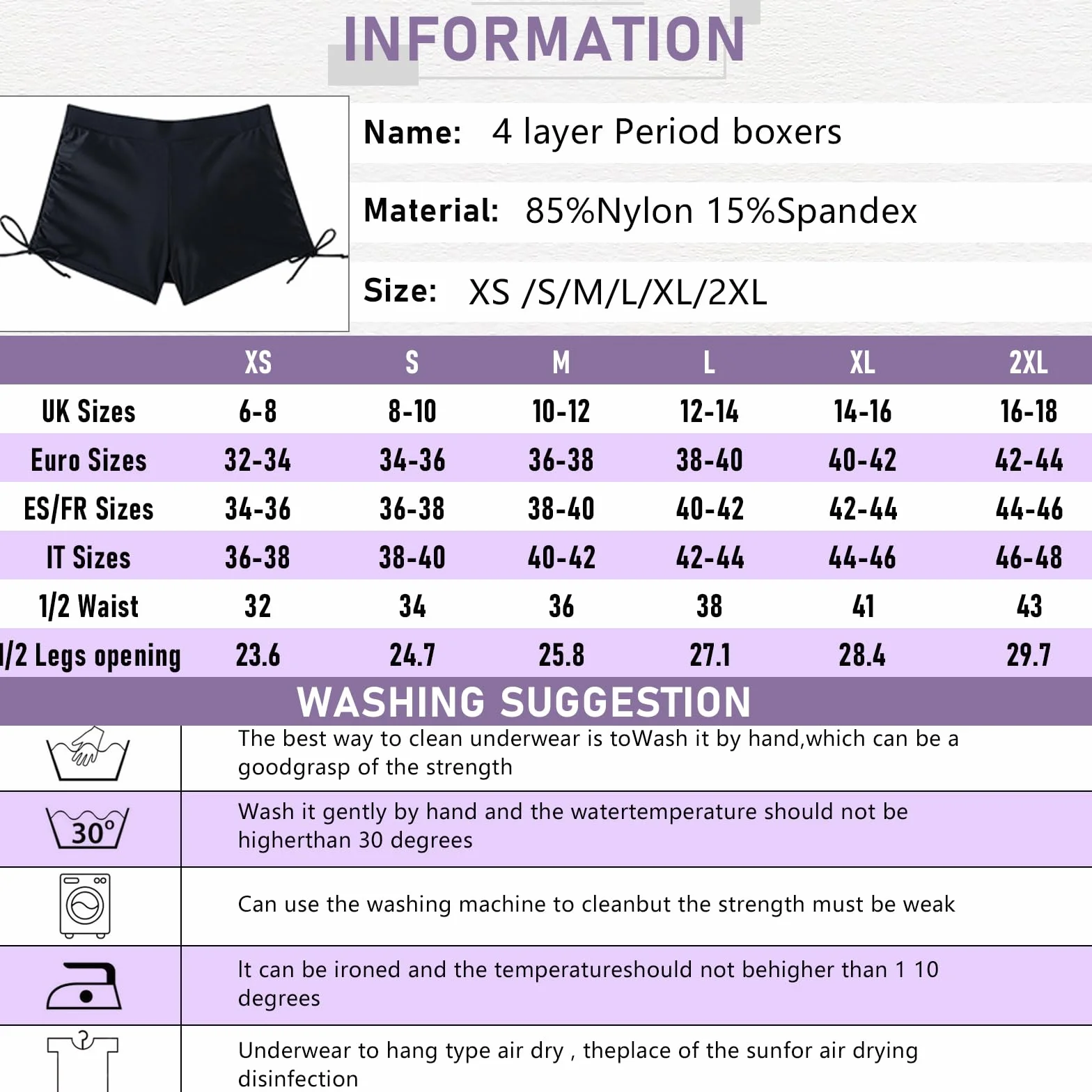 INFORMATION

Name: 4 layer Period boxers

Material: 85%Nylon 15%Spandex

Size: XS /S/M/L/XL/2XL

| | XS | S | M | L | XL | 2XL |
|---|---|---|---|---|---|---|
| UK Sizes | 6-8 | 8-10 | 10-12 | 12-14 | 14-16 | 16-18 |
| Euro Sizes | 32-34 | 34-36 | 36-38 | 38-40 | 40-42 | 42-44 |
| ES/FR Sizes | 34-36 | 36-38 | 38-40 | 40-42 | 42-44 | 44-46 |
| IT Sizes | 36-38 | 38-40 | 40-42 | 42-44 | 44-46 | 46-48 |
| 1/2 Waist | 32 | 34 | 36 | 38 | 41 | 43 |
| 1/2 Legs opening | 23.6 | 24.7 | 25.8 | 27.1 | 28.4 | 29.7 |

WASHING SUGGESTION

The best way to clean underwear is toWash it by hand,which can be a goodgrasp of the strength

30°
Wash it gently by hand and the watertemperature should not be higherthan 30 degrees

Can use the washing machine to cleanbut the strength must be weak

It can be ironed and the temperatureshould not behigher than 1 10 degrees

Underwear to hang type air dry , theplace of the sunfor air drying disinfection